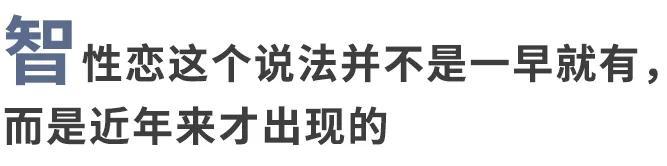 智性恋这个说法并不是一早就有，而是近年来才出现的